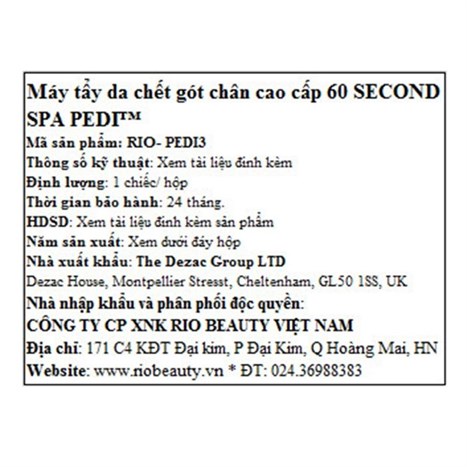 Máy tẩy da chết gót chân cao cấp 60 SECOND SPA PEDI™

Mã sản phẩm: RIO- PEDI3
Thông số kỹ thuật: Xem tài liệu đính kèm
Định lượng: 1 chiếc/ hộp
Thời gian bảo hành: 24 tháng.
HDSD: Xem tài liệu đính kèm sản phẩm
Năm sản xuất: Xem dưới đáy hộp
Nhà xuất khẩu: The Dezac Group LTD
Dezac House, Montpellier Stresst, Cheltenham, GL50 1SS, UK
Nhà nhập khẩu và phân phối độc quyền:
CÔNG TY CP XNK RIO BEAUTY VIỆT NAM
Địa chỉ: 171 C4 KĐT Đại kim, P Đại Kim, Q Hoàng Mai, HN
Website: www.riobeauty.vn * ĐT: 024.36988383